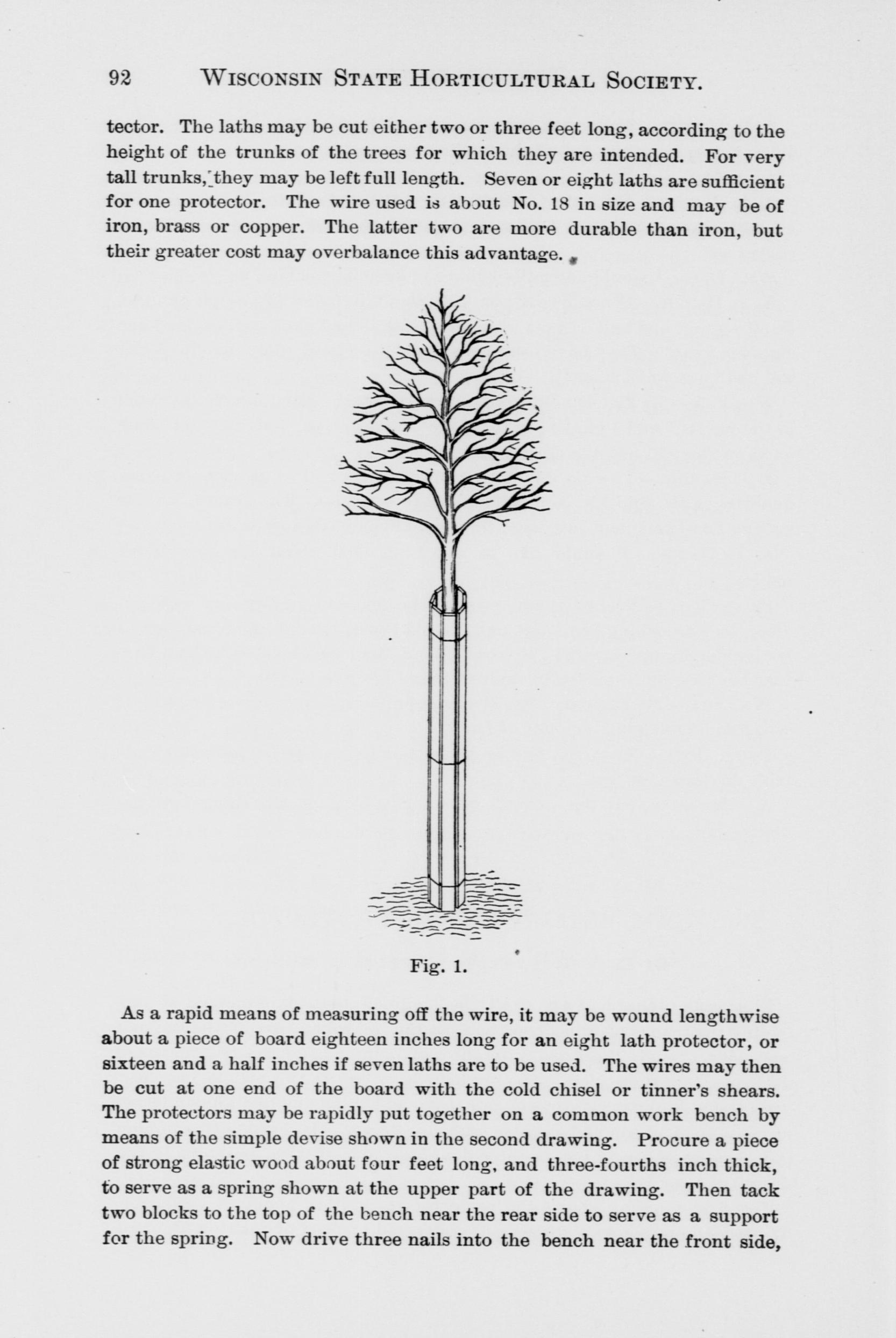 92 WISCONSIN STATE HORTICULTURAL SOCIETY.

tector. The laths may be cut either two or three feet long, according to the height of the trunks of the trees for which they are intended. For very tall trunks, they may be left full length. Seven or eight laths are sufficient for one protector. The wire used is about No. 18 in size and may be of iron, brass or copper. The latter two are more durable than iron, but their greater cost may overbalance this advantage.

Fig. 1.

As a rapid means of measuring off the wire, it may be wound lengthwise about a piece of board eighteen inches long for an eight lath protector, or sixteen and a half inches if seven laths are to be used. The wires may then be cut at one end of the board with the cold chisel or tinner's shears. The protectors may be rapidly put together on a common work bench by means of the simple devise shown in the second drawing. Procure a piece of strong elastic wood about four feet long, and three-fourths inch thick, to serve as a spring shown at the upper part of the drawing. Then tack two blocks to the top of the bench near the rear side to serve as a support for the spring. Now drive three nails into the bench near the front side,